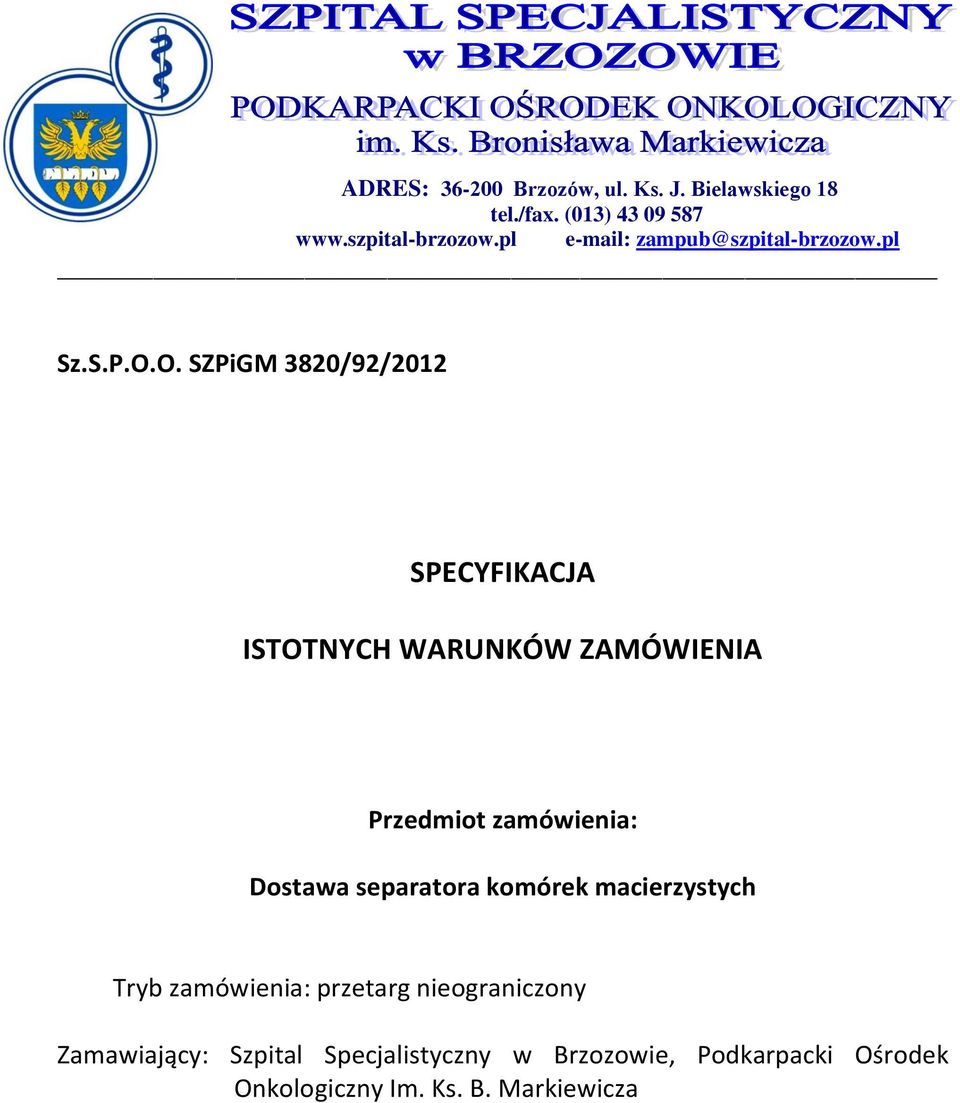 SZPITAL SPECJALISTYCZNY
w BRZOZOWIE

PODKARPACKI OŚRODEK ONKOLOGICZNY
im. Ks. Bronisława Markiewicza

ADRES: 36-200 Brzozów, ul. Ks. J. Bielawskiego 18
tel./fax. (013) 43 09 587
www.szpital-brzozow.pl e-mail: zampub@szpital-brzozow.pl

Sz.S.P.O.O. SZPiGM 3820/92/2012

SPECYFIKACJA

ISTOTNYCH WARUNKÓW ZAMÓWIENIA

Przedmiot zamówienia:

Dostawa separatora komórek macierzystych

Tryb zamówienia: przetarg nieograniczony

Zamawiający: Szpital Specjalistyczny w Brzozowie, Podkarpacki Ośrodek Onkologiczny Im. Ks. B. Markiewicza